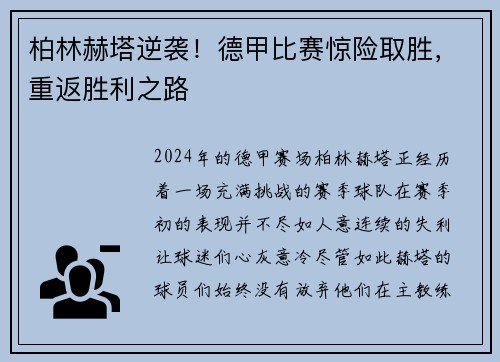 柏林赫塔逆袭！德甲比赛惊险取胜，重返胜利之路

2024年的德甲赛场柏林赫塔正经历着一场充满挑战的赛季球队在赛季初的表现并不尽如人意连续的失利让球迷们心灰意冷尽管如此赫塔的球员们始终没有放弃他们在主教练